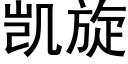 凯旋